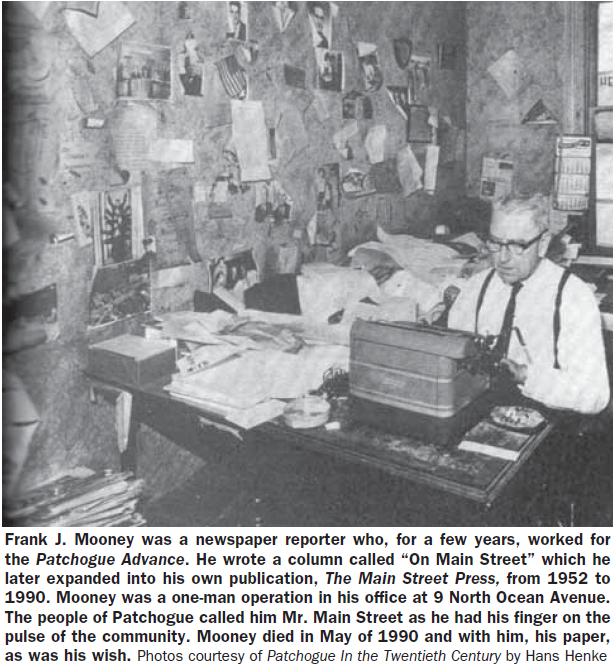 Frank J. Mooney was a newspaper reporter who, for a few years, worked for the Patchogue Advance. He wrote a column called "On Main Street" which he later expanded into his own publication, The Main Street Press, from 1952 to 1990. Mooney was a one-man operation in his office at 9 North Ocean Avenue. The people of Patchogue called him Mr. Main Street as he had his finger on the pulse of the community. Mooney died in May of 1990 and with him, his paper, as was his wish. Photos courtesy of Patchogue In the Twentieth Century by Hans Henke